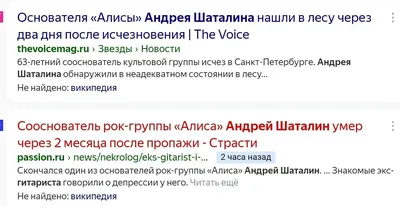 Основателя «Алисы» Андрея Шаталина нашли в лесу через два дня после исчезновения | The Voice

thevoicemag.ru › Звезды › Новости

63-летний сооснователь культовой группы исчез в Санкт-Петербурге. Андрея Шаталина обнаружили в неадекватном состоянии в лесу...

Не найдено: википедия

Сооснователь рок-группы «Алиса» Андрей Шаталин умер через 2 месяца после пропажи - Страсти

passion.ru › news/nekrolog/eks-gitarist-i-... 2 часа назад

Скончался один из основателей рок-группы «Алиса» Андрей Шаталин. ... Знакомые экс-гитариста говорили о депрессии у него. Читать ещё

Не найдено: википедия